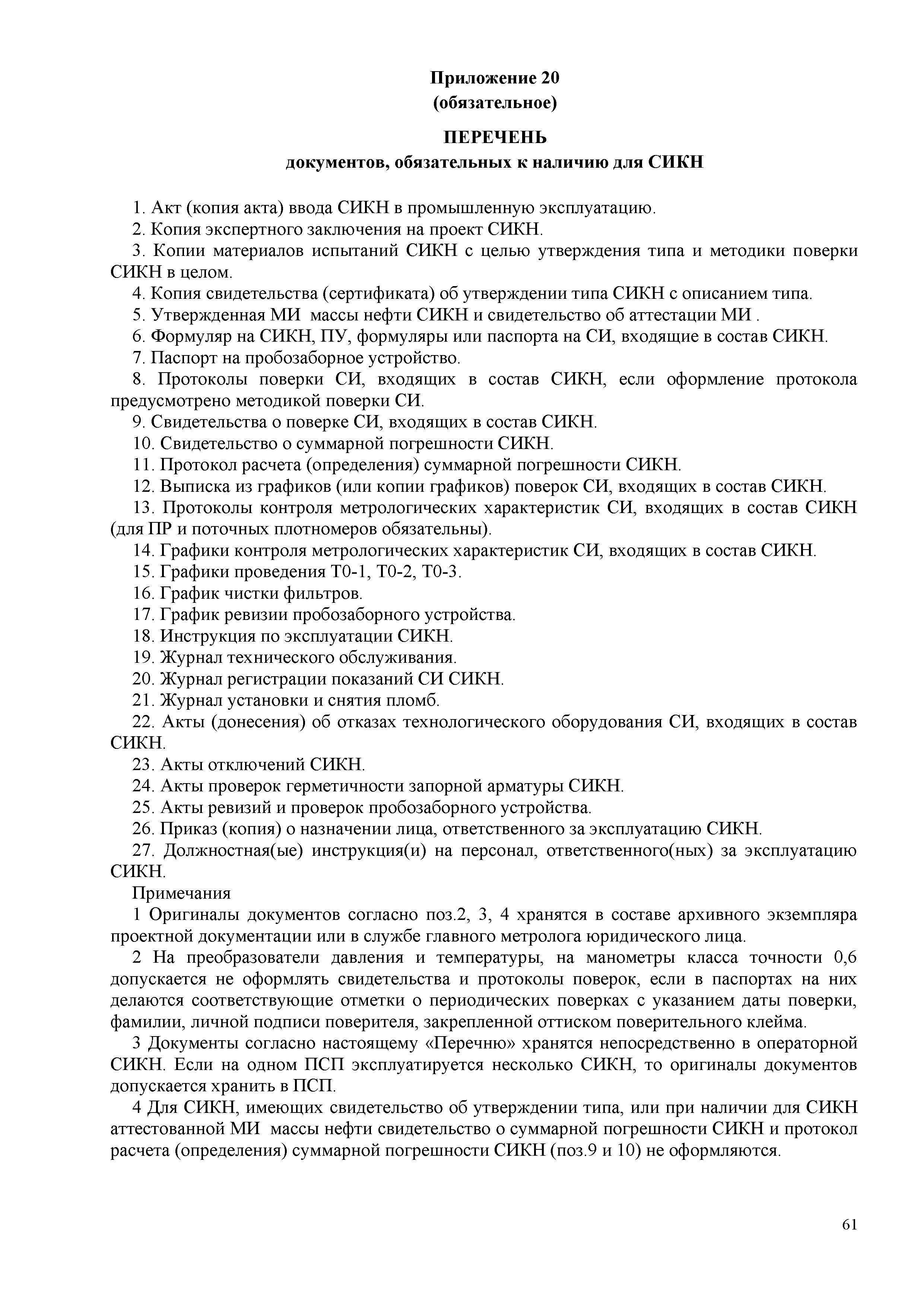 Приложение 20
(обязательное)

ПЕРЕЧЕНЬ
документов, обязательных к наличию для СИКН

1. Акт (копия акта) ввода СИКН в промышленную эксплуатацию.
2. Копия экспертного заключения на проект СИКН.
3. Копии материалов испытаний СИКН с целью утверждения типа и методики поверки СИКН в целом.
4. Копия свидетельства (сертификата) об утверждении типа СИКН с описанием типа.
5. Утвержденная МИ массы нефти СИКН и свидетельство об аттестации МИ .
6. Формуляр на СИКН, ПУ, формуляры или паспорта на СИ, входящие в состав СИКН.
7. Паспорт на пробозаборное устройство.
8. Протоколы поверки СИ, входящих в состав СИКН, если оформление протокола предусмотрено методикой поверки СИ.
9. Свидетельства о поверке СИ, входящих в состав СИКН.
10. Свидетельство о суммарной погрешности СИКН.
11. Протокол расчета (определения) суммарной погрешности СИКН.
12. Выписка из графиков (или копии графиков) поверок СИ, входящих в состав СИКН.
13. Протоколы контроля метрологических характеристик СИ, входящих в состав СИКН (для ПР и поточных плотномеров обязательны).
14. Графики контроля метрологических характеристик СИ, входящих в состав СИКН.
15. Графики проведения Т0-1, Т0-2, Т0-3.
16. График чистки фильтров.
17. График ревизии пробозаборного устройства.
18. Инструкция по эксплуатации СИКН.
19. Журнал технического обслуживания.
20. Журнал регистрации показаний СИ СИКН.
21. Журнал установки и снятия пломб.
22. Акты (донесения) об отказах технологического оборудования СИ, входящих в состав СИКН.
23. Акты отключений СИКН.
24. Акты проверок герметичности запорной арматуры СИКН.
25. Акты ревизий и проверок пробозаборного устройства.
26. Приказ (копия) о назначении лица, ответственного за эксплуатацию СИКН.
27. Должностная(ые) инструкция(и) на персонал, ответственного(ных) за эксплуатацию СИКН.
Примечания
1 Оригиналы документов согласно поз.2, 3, 4 хранятся в составе архивного экземпляра проектной документации или в службе главного метролога юридического лица.
2 На преобразователи давления и температуры, на манометры класса точности 0,6 допускается не оформлять свидетельства и протоколы поверок, если в паспортах на них делаются соответствующие отметки о периодических поверках с указанием даты поверки, фамилии, личной подписи поверителя, закрепленной оттиском поверительного клейма.
3 Документы согласно настоящему «Перечню» хранятся непосредственно в операторной СИКН. Если на одном ПСП эксплуатируется несколько СИКН, то оригиналы документов допускается хранить в ПСП.
4 Для СИКН, имеющих свидетельство об утверждении типа, или при наличии для СИКН аттестованной МИ массы нефти свидетельство о суммарной погрешности СИКН и протокол расчета (определения) суммарной погрешности СИКН (поз.9 и 10) не оформляются.

61